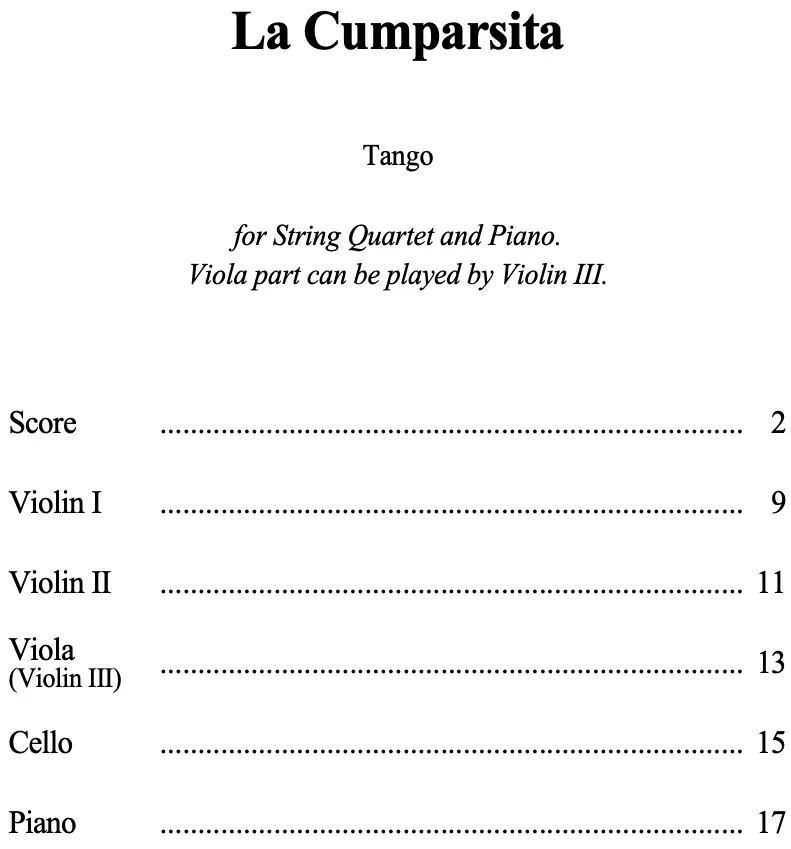 La Cumparsita

Tango

for String Quartet and Piano.
Viola part can be played by Violin III.

Score 2

Violin I 9

Violin II 11

Viola
(Violin III) 13

Cello 15

Piano 17